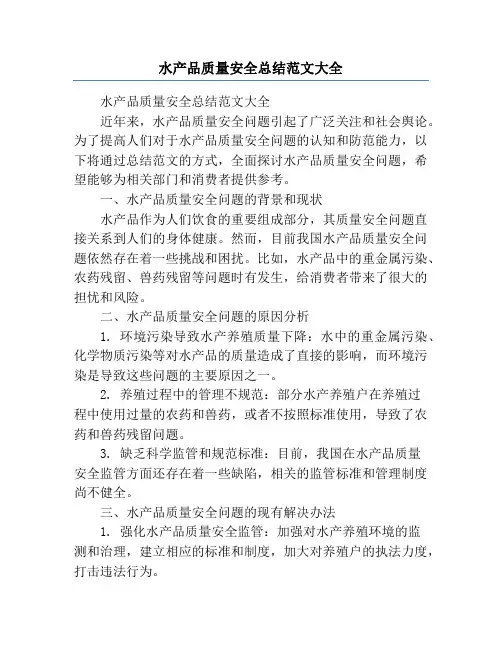 水产品质量安全总结范文大全

水产品质量安全总结范文大全

近年来，水产品质量安全问题引起了广泛关注和社会舆论。为了提高人们对于水产品质量安全问题的认知和防范能力，以下将通过总结范文的方式，全面探讨水产品质量安全问题，希望能够为相关部门和消费者提供参考。

一、水产品质量安全问题的背景和现状

水产品作为人们饮食的重要组成部分，其质量安全问题直接关系到人们的身体健康。然而，目前我国水产品质量安全问题依然存在着一些挑战和困扰。比如，水产品中的重金属污染、农药残留、兽药残留等问题时有发生，给消费者带来了很大的担忧和风险。

二、水产品质量安全问题的原因分析

1. 环境污染导致水产养殖质量下降：水中的重金属污染、化学物质污染等对水产品的质量造成了直接的影响，而环境污染是导致这些问题的主要原因之一。

2. 养殖过程中的管理不规范：部分水产养殖户在养殖过程中使用过量的农药和兽药，或者不按照标准使用，导致了农药和兽药残留问题。

3. 缺乏科学监管和规范标准：目前，我国在水产品质量安全监管方面还存在着一些缺陷，相关的监管标准和管理制度尚不健全。

三、水产品质量安全问题的现有解决办法

1. 强化水产品质量安全监管：加强对水产养殖环境的监测和治理，建立相应的标准和制度，加大对养殖户的执法力度，打击违法行为。